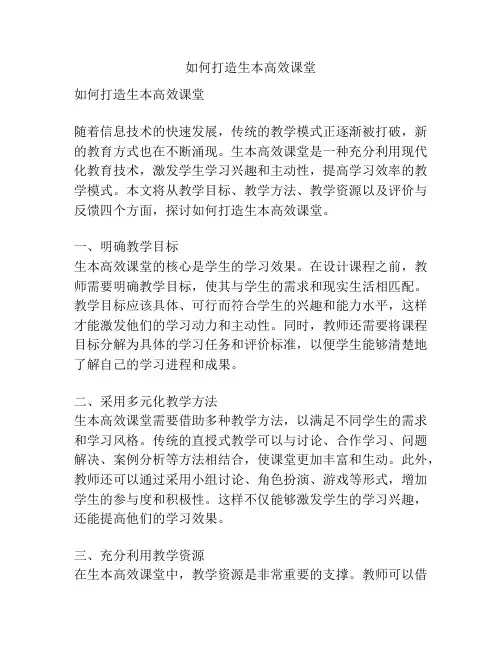 如何打造生本高效课堂

如何打造生本高效课堂

随着信息技术的快速发展，传统的教学模式正逐渐被打破，新的教育方式也在不断涌现。生本高效课堂是一种充分利用现代化教育技术，激发学生学习兴趣和主动性，提高学习效率的教学模式。本文将从教学目标、教学方法、教学资源以及评价与反馈四个方面，探讨如何打造生本高效课堂。

一、明确教学目标
生本高效课堂的核心是学生的学习效果。在设计课程之前，教师需要明确教学目标，使其与学生的需求和现实生活相匹配。教学目标应该具体、可行而符合学生的兴趣和能力水平，这样才能激发他们的学习动力和主动性。同时，教师还需要将课程目标分解为具体的学习任务和评价标准，以便学生能够清楚地了解自己的学习进程和成果。

二、采用多元化教学方法
生本高效课堂需要借助多种教学方法，以满足不同学生的需求和学习风格。传统的直授式教学可以与讨论、合作学习、问题解决、案例分析等方法相结合，使课堂更加丰富和生动。此外，教师还可以通过采用小组讨论、角色扮演、游戏等形式，增加学生的参与度和积极性。这样不仅能够激发学生的学习兴趣，还能提高他们的学习效果。

三、充分利用教学资源
在生本高效课堂中，教学资源是非常重要的支撑。教师可以借